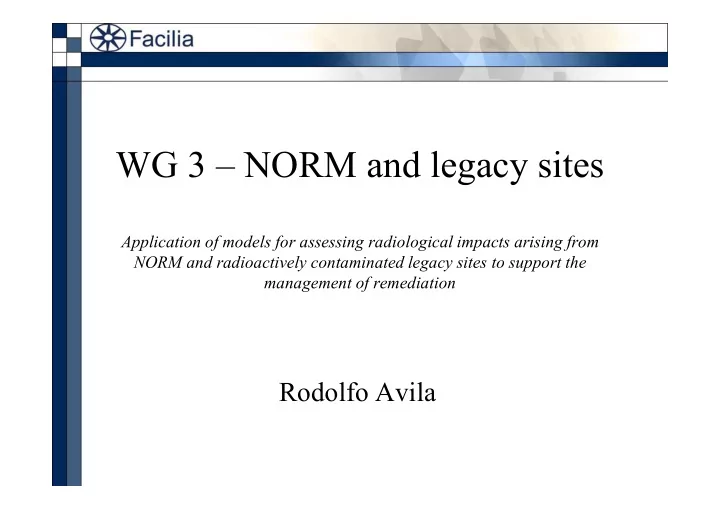 Facilia

WG 3 – NORM and legacy sites

Application of models for assessing radiological impacts arising from NORM and radioactively contaminated legacy sites to support the management of remediation

Rodolfo Avila